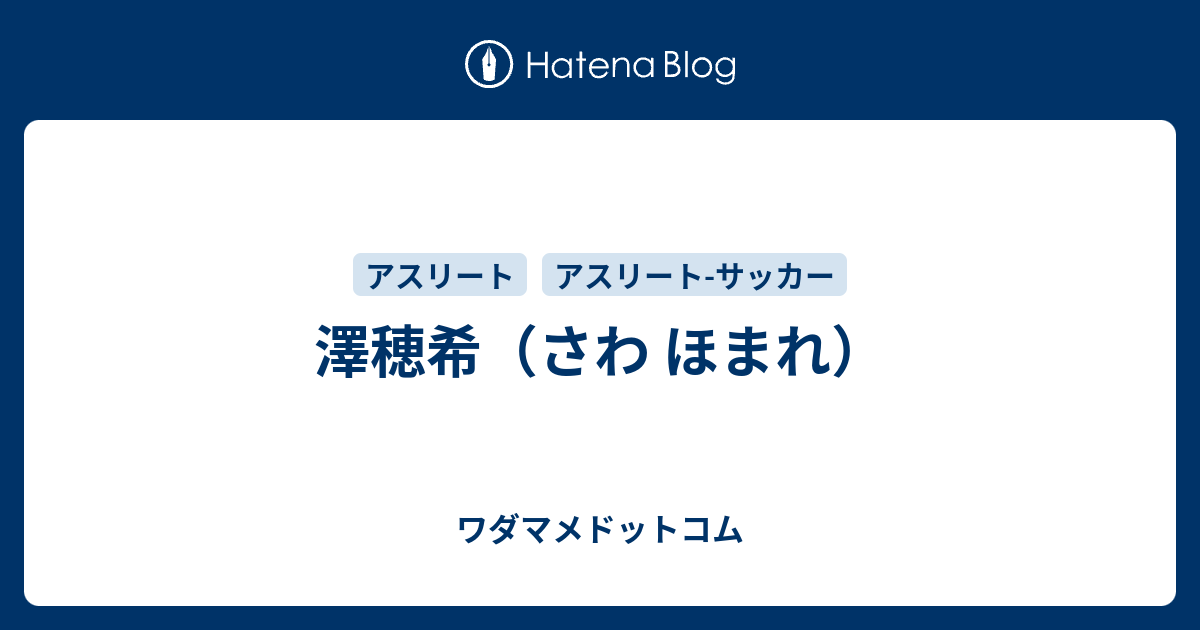 Hatena Blog

アスリート アスリート-サッカー

澤穂希（さわ ほまれ）

ワダマメドットコム